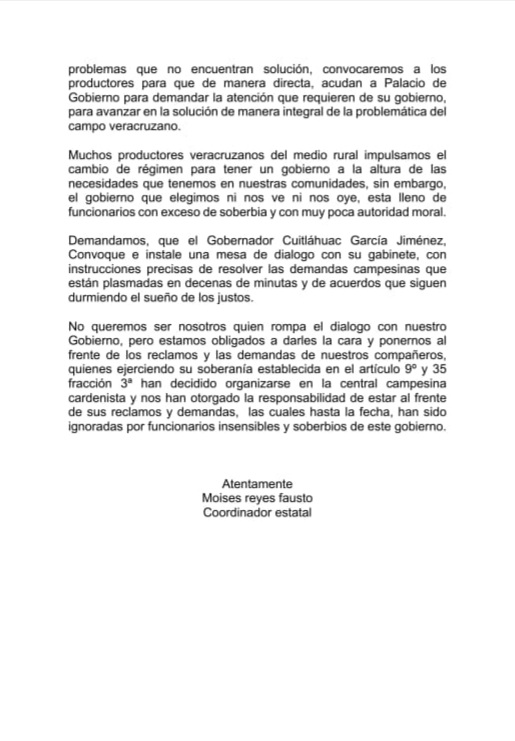 problemas que no encuentran solución, convocaremos a los productores para que de manera directa, acudan a Palacio de Gobierno para demandar la atención que requieren de su gobierno, para avanzar en la solución de manera integral de la problemática del campo veracruzano.

Muchos productores veracruzanos del medio rural impulsamos el cambio de régimen para tener un gobierno a la altura de las necesidades que tenemos en nuestras comunidades, sin embargo, el gobierno que elegimos ni nos ve ni nos oye, esta lleno de funcionarios con exceso de soberbia y con muy poca autoridad moral.

Demandamos, que el Gobernador Cuitláhuac García Jiménez, Convoque e instale una mesa de dialogo con su gabinete, con instrucciones precisas de resolver las demandas campesinas que están plasmadas en decenas de minutas y de acuerdos que siguen durmiendo el sueño de los justos.

No queremos ser nosotros quien rompa el dialogo con nuestro Gobierno, pero estamos obligados a darles la cara y ponernos al frente de los reclamos y las demandas de nuestros compañeros, quienes ejerciendo su soberanía establecida en el artículo 9º y 35 fracción 3ª han decidido organizarse en la central campesina cardenista y nos han otorgado la responsabilidad de estar al frente de sus reclamos y demandas, las cuales hasta la fecha, han sido ignoradas por funcionarios insensibles y soberbios de este gobierno.

Atentamente
Moises reyes fausto
Coordinador estatal